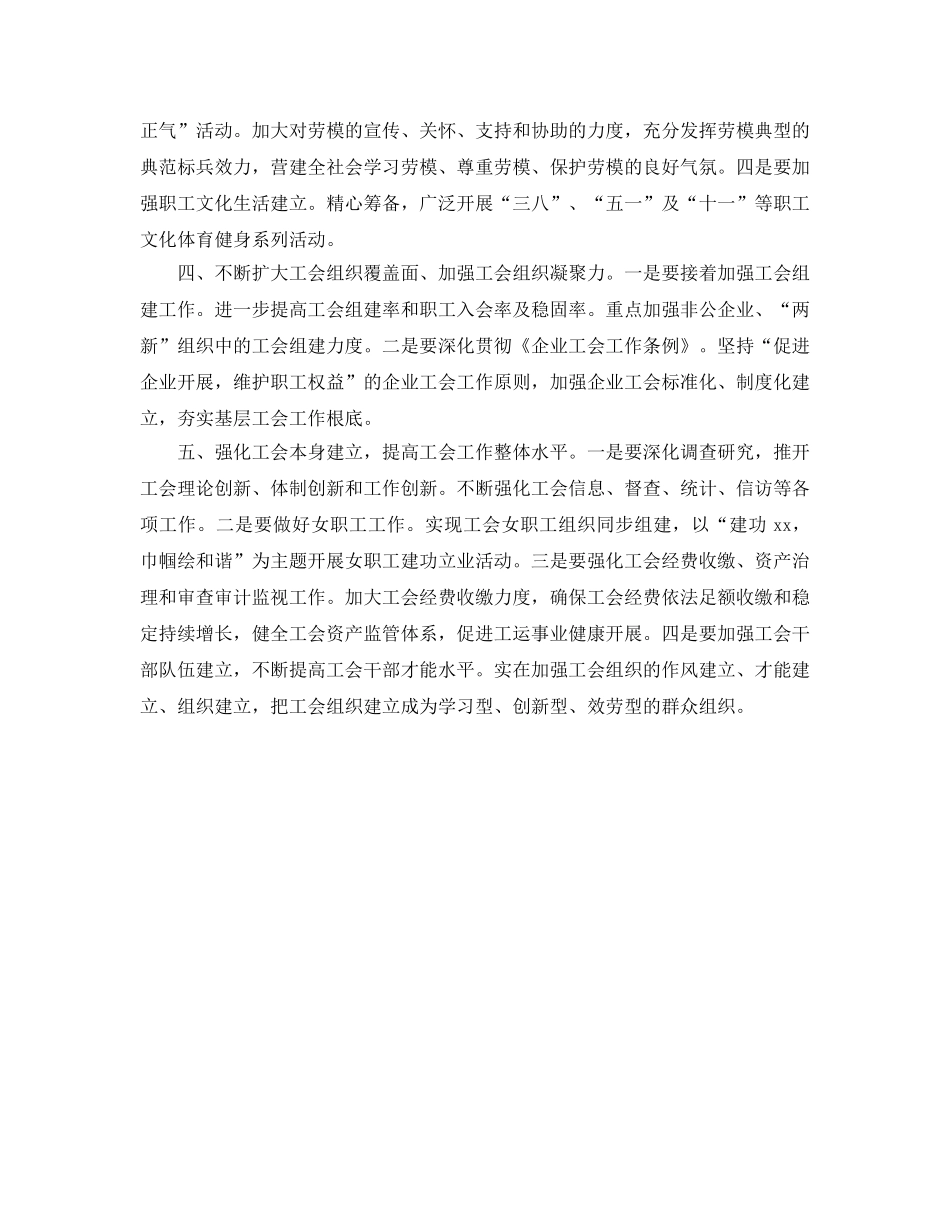 正气”活动。加大对劳模的宣传、关怀、支持和协助的力度，充分发挥劳模典型的典范标兵效力，营建全社会学习劳模、尊重劳模、保护劳模的良好气氛。四是要加强职工文化生活建立。精心筹备，广泛开展“三八”、“五一”及“十一”等职工文化体育健身系列活动。

四、不断扩大工会组织覆盖面、加强工会组织凝聚力。一是要接着加强工会组建工作。进一步提高工会组建率和职工入会率及稳固率。重点加强非公企业、“两新”组织中的工会组建力度。二是要深化贯彻《企业工会工作条例》。坚持“促进企业开展，维护职工权益”的企业工会工作原则，加强企业工会标准化、制度化建立，夯实基层工会工作根底。

五、强化工会本身建立，提高工会工作整体水平。一是要深化调查研究，推开工会理论创新、体制创新和工作创新。不断强化工会信息、督查、统计、信访等各项工作。二是要做好女职工工作。实现工会女职工组织同步组建，以“建功 xx，巾帼绘和谐”为主题开展女职工建功立业活动。三是要强化工会经费收缴、资产治理和审查审计监视工作。加大工会经费收缴力度，确保工会经费依法足额收缴和稳定持续增长，健全工会资产监管体系，促进工运事业健康开展。四是要加强工会干部队伍建立，不断提高工会干部才能水平。实在加强工会组织的作风建立、才能建立、组织建立，把工会组织建立成为学习型、创新型、效劳型的群众组织。